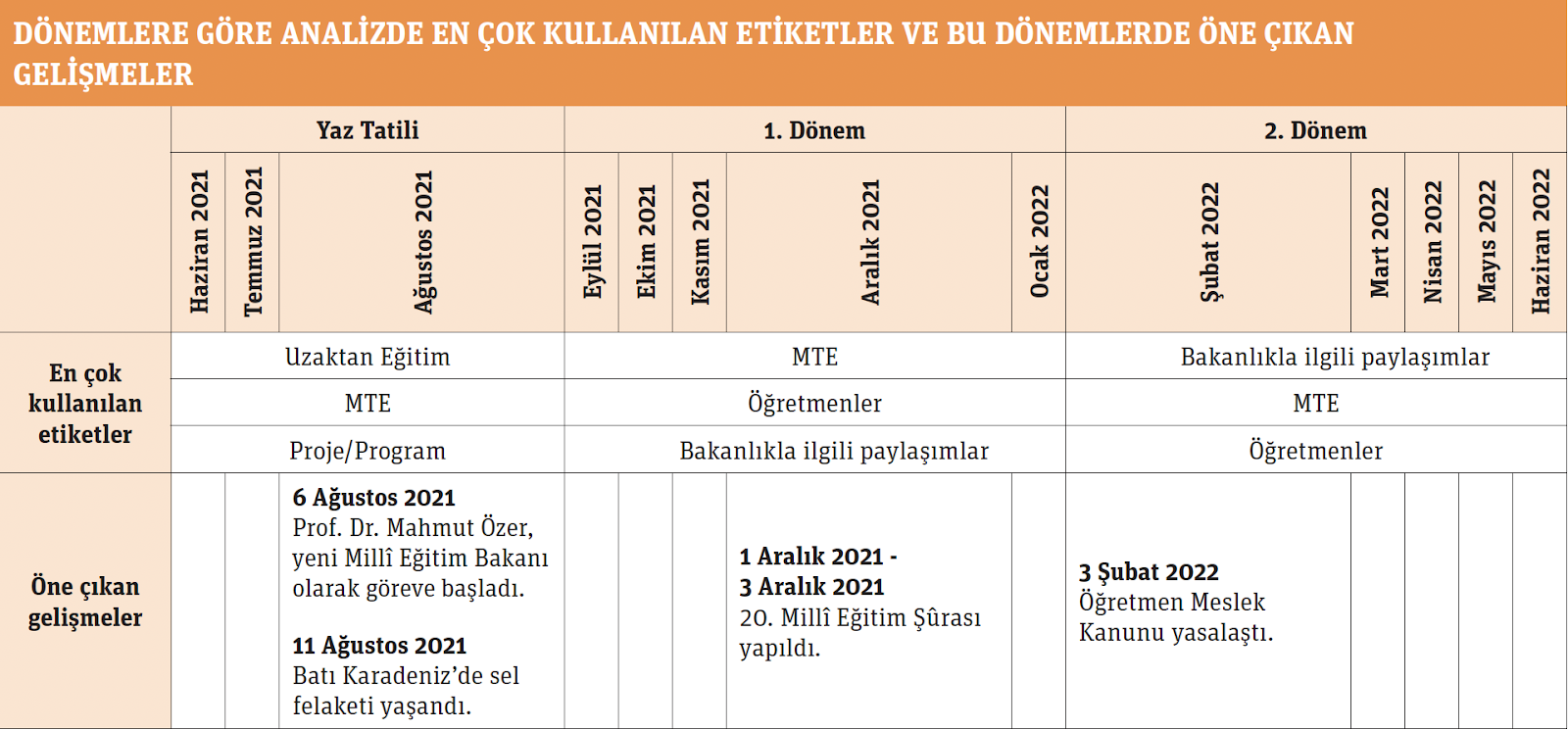 DÖNEMLERE GÖRE ANALİZDE EN ÇOK KULLANILAN ETİKETLER VE BU DÖNEMLERDE ÖNE ÇIKAN GELİŞMELER

| | Yaz Tatili | | | 1. Dönem | | | | | 2. Dönem | | | | |
|---|---|---|---|---|---|---|---|---|---|---|---|---|---|
| | Haziran 2021 | Temmuz 2021 | Ağustos 2021 | Eylül 2021 | Ekim 2021 | Kasım 2021 | Aralık 2021 | Ocak 2022 | Şubat 2022 | Mart 2022 | Nisan 2022 | Mayıs 2022 | Haziran 2022 |
| En çok kullanılan etiketler | Uzaktan Eğitim | | | MTE | | | | | Bakanlıkla ilgili paylaşımlar | | | | |
| | MTE | | | Öğretmenler | | | | | MTE | | | | |
| | Proje/Program | | | Bakanlıkla ilgili paylaşımlar | | | | | Öğretmenler | | | | |
| Öne çıkan gelişmeler | | | 6 Ağustos 2021 Prof. Dr. Mahmut Özer, yeni Millî Eğitim Bakanı olarak göreve başladı. 11 Ağustos 2021 Batı Karadeniz'de sel felaketi yaşandı. | | | | 1 Aralık 2021 - 3 Aralık 2021 20. Millî Eğitim Şûrası yapıldı. | | 3 Şubat 2022 Öğretmen Meslek Kanunu yasalaştı. | | | | |